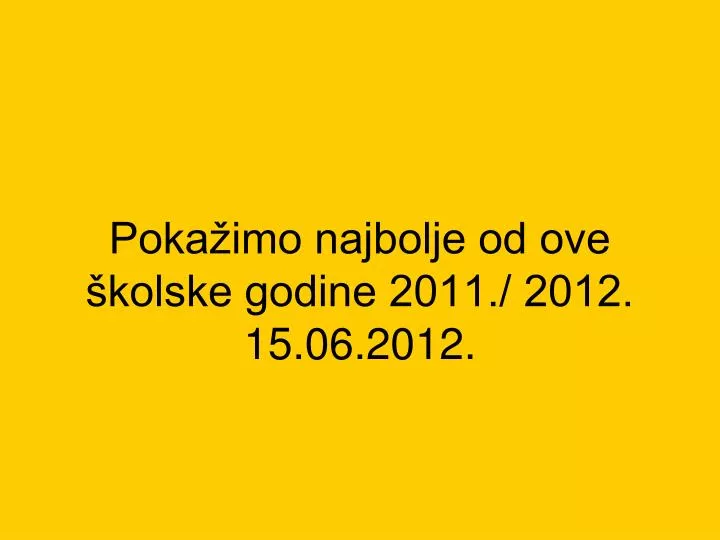 Pokažimo najbolje od ove školske godine 2011./ 2012.
15.06.2012.